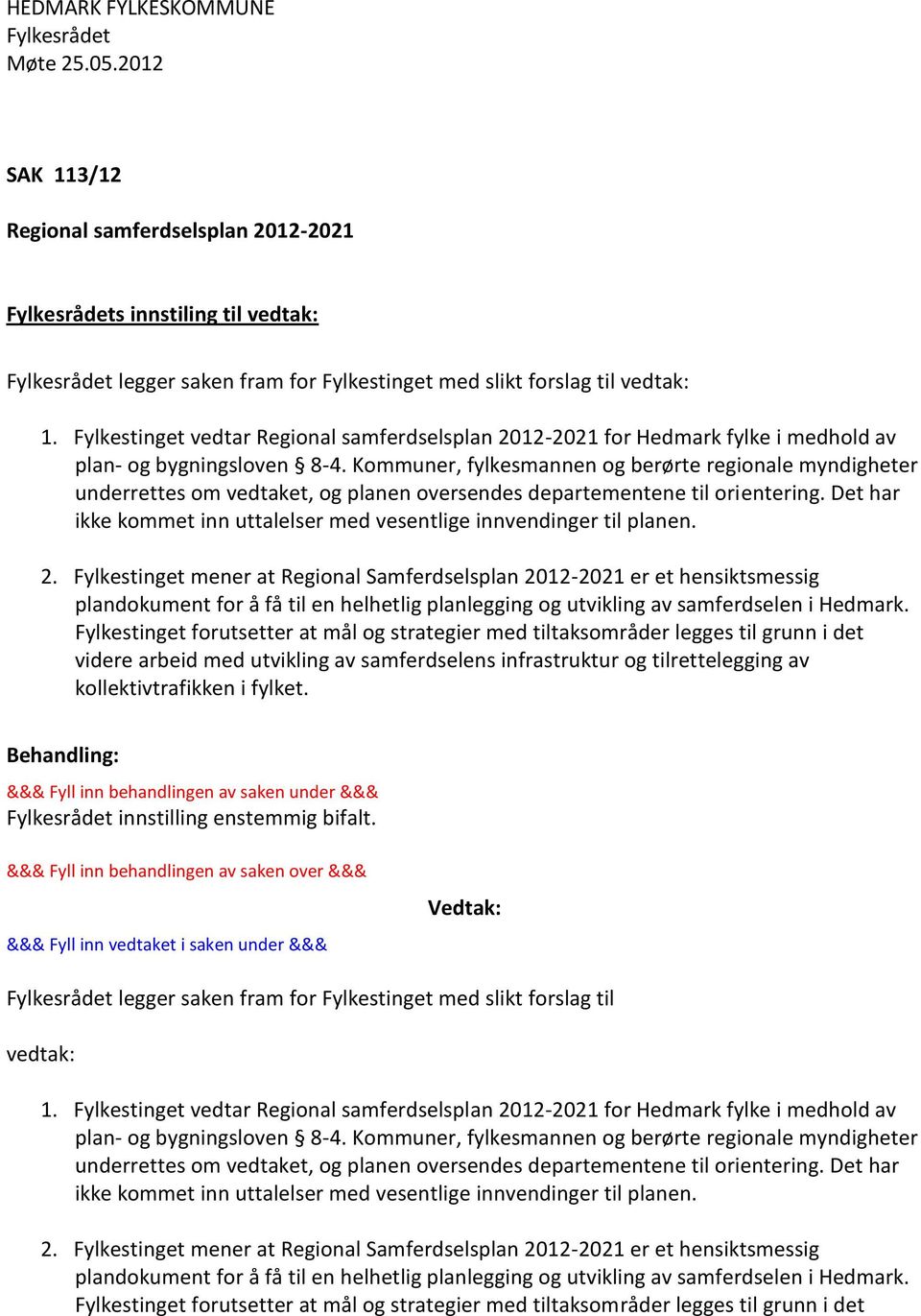 HEDMARK FYLKESKOMMUNE
Fylkesrådet
Møte 25.05.2012

SAK 113/12

Regional samferdselsplan 2012-2021

Fylkesrådets innstiling til vedtak:

Fylkesrådet legger saken fram for Fylkestinget med slikt forslag til vedtak:

1. Fylkestinget vedtar Regional samferdselsplan 2012-2021 for Hedmark fylke i medhold av plan- og bygningsloven § 8-4. Kommuner, fylkesmannen og berørte regionale myndigheter underrettes om vedtaket, og planen oversendes departementene til orientering. Det har ikke kommet inn uttalelser med vesentlige innvendinger til planen.

2. Fylkestinget mener at Regional Samferdselsplan 2012-2021 er et hensiktsmessig plandokument for å få til en helhetlig planlegging og utvikling av samferdselen i Hedmark. Fylkestinget forutsetter at mål og strategier med tiltaksområder legges til grunn i det videre arbeid med utvikling av samferdselens infrastruktur og tilrettelegging av kollektivtrafikken i fylket.

Behandling:
&&& Fyll inn behandlingen av saken under &&&
Fylkesrådet innstilling enstemmig bifalt.

&&& Fyll inn behandlingen av saken over &&&

Vedtak:

&&& Fyll inn vedtaket i saken under &&&

Fylkesrådet legger saken fram for Fylkestinget med slikt forslag til

vedtak:

1. Fylkestinget vedtar Regional samferdselsplan 2012-2021 for Hedmark fylke i medhold av plan- og bygningsloven § 8-4. Kommuner, fylkesmannen og berørte regionale myndigheter underrettes om vedtaket, og planen oversendes departementene til orientering. Det har ikke kommet inn uttalelser med vesentlige innvendinger til planen.

2. Fylkestinget mener at Regional Samferdselsplan 2012-2021 er et hensiktsmessig plandokument for å få til en helhetlig planlegging og utvikling av samferdselen i Hedmark. Fylkestinget forutsetter at mål og strategier med tiltaksområder legges til grunn i det